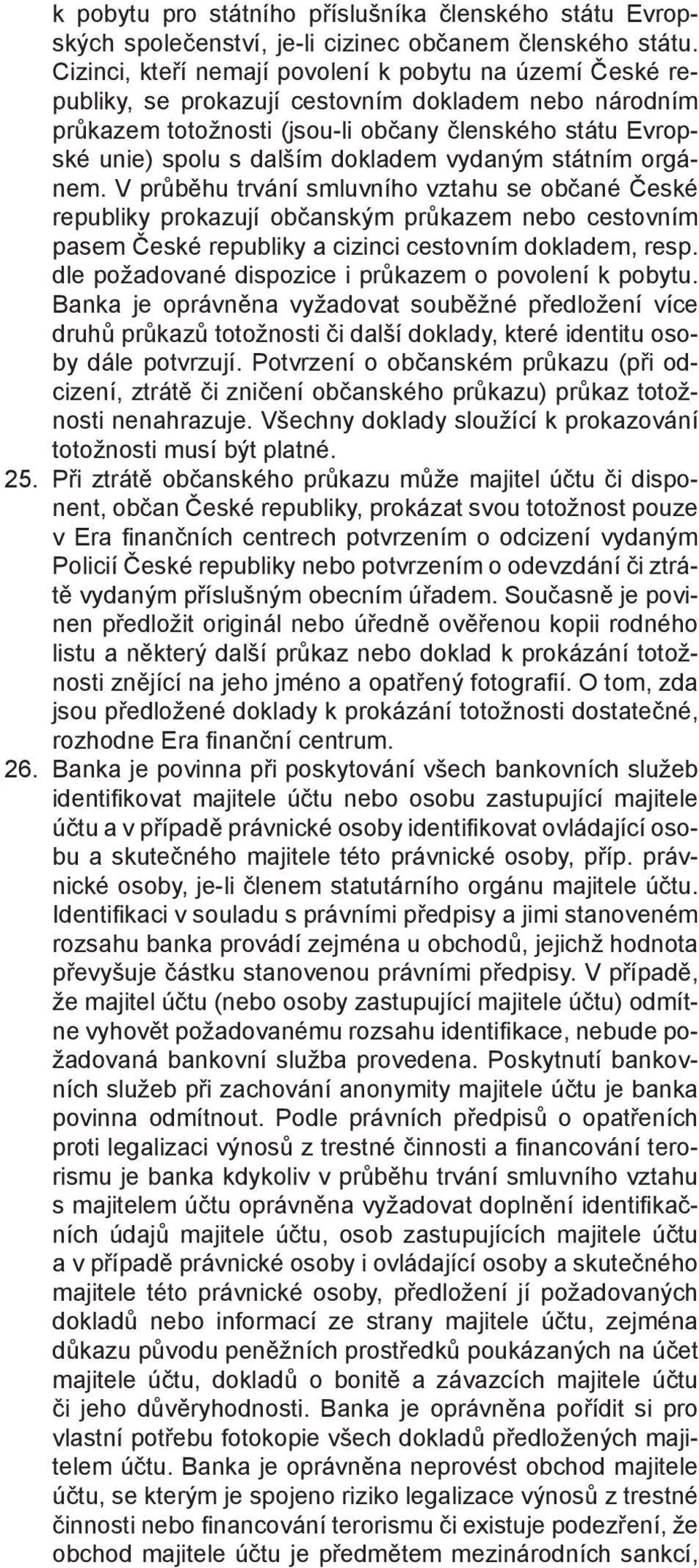 k pobytu pro státního příslušníka členského státu Evropských společenství, je-li cizinec občanem členského státu. Cizinci, kteří nemají povolení k pobytu na území České republiky, se prokazují cestovním dokladem nebo národním průkazem totožnosti (jsou-li občany členského státu Evropské unie) spolu s dalším dokladem vydaným státním orgánem. V průběhu trvání smluvního vztahu se občané České republiky prokazují občanským průkazem nebo cestovním pasem České republiky a cizinci cestovním dokladem, resp. dle požadované dispozice i průkazem o povolení k pobytu. Banka je oprávněna vyžadovat souběžné předložení více druhů průkazů totožnosti či další doklady, které identitu osoby dále potvrzují. Potvrzení o občanském průkazu (při odcizení, ztrátě či zničení občanského průkazu) průkaz totožnosti nenahrazuje. Všechny doklady sloužící k prokazování totožnosti musí být platné.

25. Při ztrátě občanského průkazu může majitel účtu či disponent, občan České republiky, prokázat svou totožnost pouze v Era finančních centrech potvrzením o odcizení vydaným Policií České republiky nebo potvrzením o odevzdání či ztrátě vydaným příslušným obecním úřadem. Současně je povinen předložit originál nebo úředně ověřenou kopii rodného listu a některý další průkaz nebo doklad k prokázání totožnosti znějící na jeho jméno a opatřený fotografií. O tom, zda jsou předložené doklady k prokázání totožnosti dostatečné, rozhodne Era finanční centrum.

26. Banka je povinna při poskytování všech bankovních služeb identifikovat majitele účtu nebo osobu zastupující majitele účtu a v případě právnické osoby identifikovat ovládající osobu a skutečného majitele této právnické osoby, příp. právnické osoby, je-li členem statutárního orgánu majitele účtu. Identifikaci v souladu s právními předpisy a jimi stanoveném rozsahu banka provádí zejména u obchodů, jejichž hodnota převyšuje částku stanovenou právními předpisy. V případě, že majitel účtu (nebo osoby zastupující majitele účtu) odmítne vyhovět požadovanému rozsahu identifikace, nebude požadovaná bankovní služba provedena. Poskytnutí bankovních služeb při zachování anonymity majitele účtu je banka povinna odmítnout. Podle právních předpisů o opatřeních proti legalizaci výnosů z trestné činnosti a financování terorismu je banka kdykoliv v průběhu trvání smluvního vztahu s majitelem účtu oprávněna vyžadovat doplnění identifikačních údajů majitele účtu, osob zastupujících majitele účtu a v případě právnické osoby i ovládající osoby a skutečného majitele této právnické osoby, předložení jí požadovaných dokladů nebo informací ze strany majitele účtu, zejména důkazu původu peněžních prostředků poukázaných na účet majitele účtu, dokladů o bonitě a závazcích majitele účtu či jeho důvěryhodnosti. Banka je oprávněna pořídit si pro vlastní potřebu fotokopie všech dokladů předložených majitelem účtu. Banka je oprávněna neprovést obchod majitele účtu, se kterým je spojeno riziko legalizace výnosů z trestné činnosti nebo financování terorismu či existuje podezření, že obchod majitele účtu je předmětem mezinárodních sankcí,